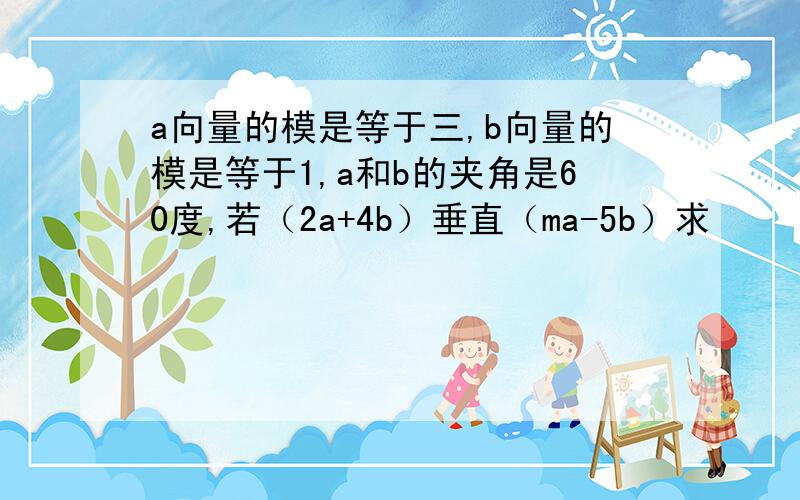 a向量的模是等于三,b向量的模是等于1,a和b的夹角是60度,若（2a+4b）垂直（ma-5b）求